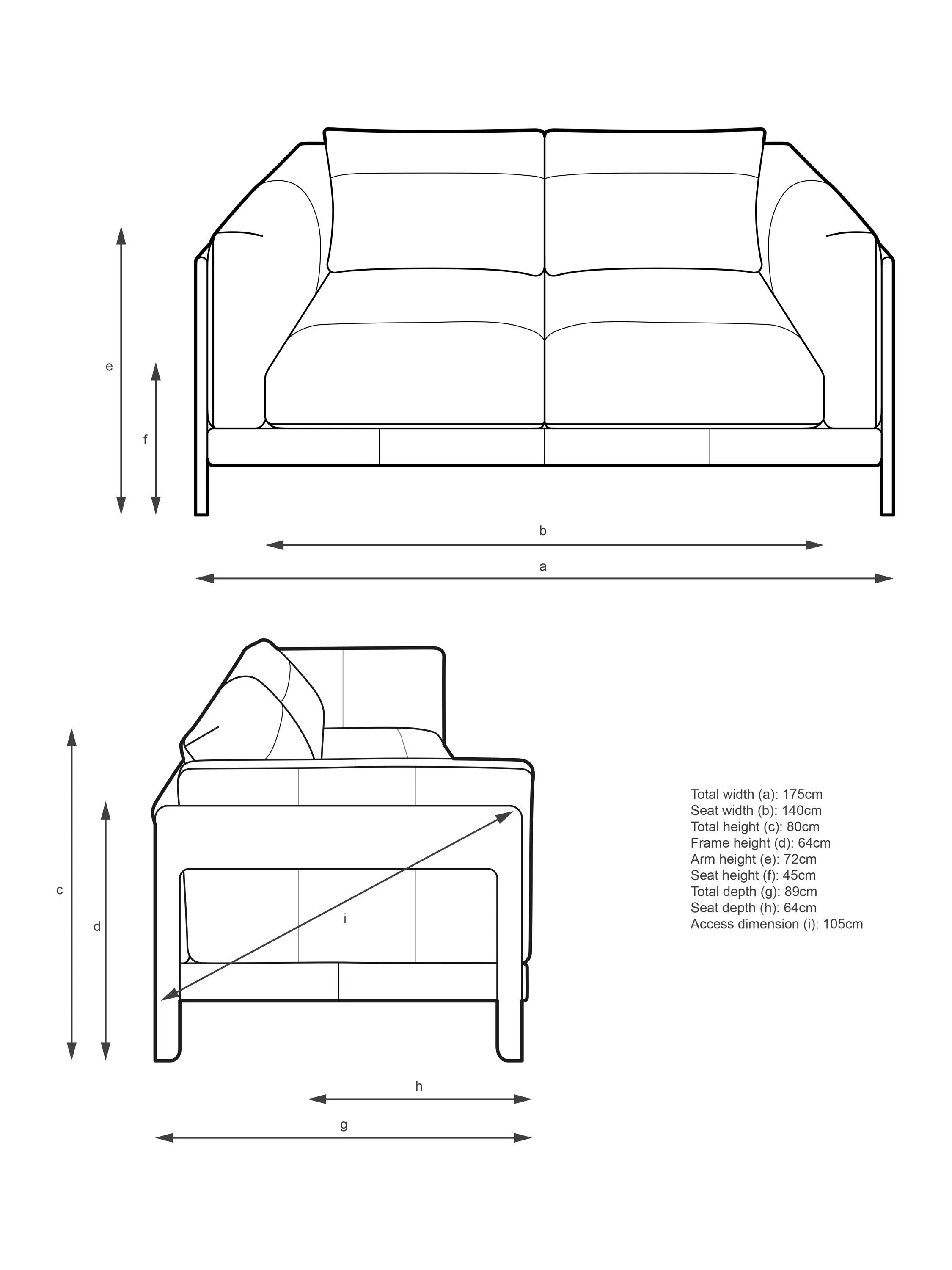 e
f
b
a
c
d
i
h
g

Total width (a): 175cm
Seat width (b): 140cm
Total height (c): 80cm
Frame height (d): 64cm
Arm height (e): 72cm
Seat height (f): 45cm
Total depth (g): 89cm
Seat depth (h): 64cm
Access dimension (i): 105cm